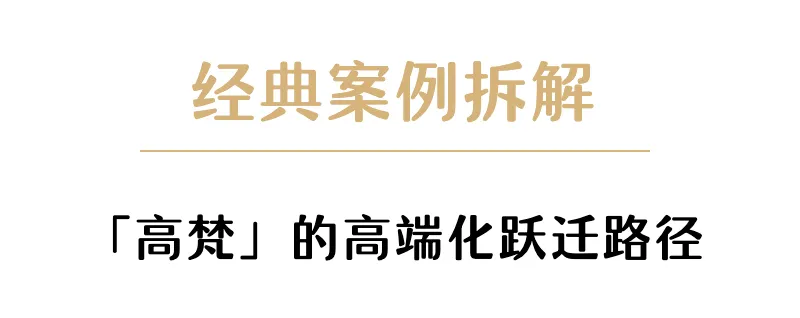 经典案例拆解

「高梵」的高端化跃迁路径